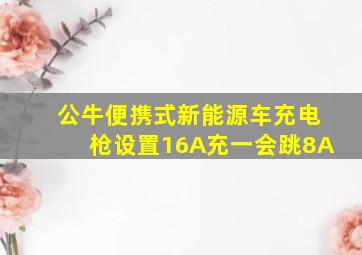 公牛便携式新能源车充电枪设置16A充一会跳8A